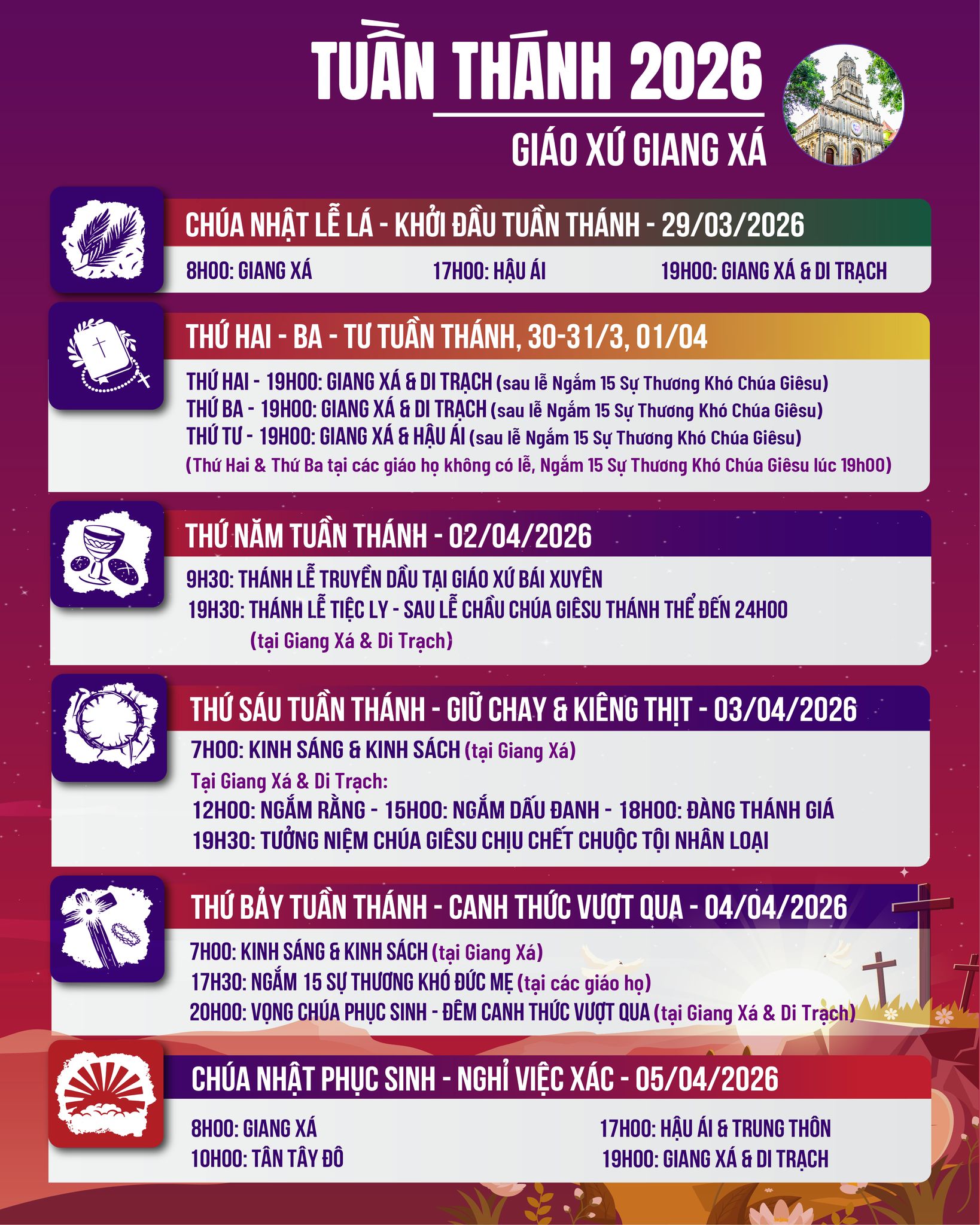 TUẦN THÁNH 2026

GIÁO XỨ GIANG XÁ

CHÚA NHẬT LỄ LÁ - KHỞI ĐẦU TUẦN THÁNH - 29/03/2026

8H00: GIANG XÁ    17H00: HẬU ÁI    19H00: GIANG XÁ & DI TRẠCH

THỨ HAI - BA - TƯ TUẦN THÁNH, 30-31/3, 01/04

THỨ HAI - 19H00: GIANG XÁ & DI TRẠCH (sau lễ Ngắm 15 Sự Thương Khó Chúa Giêsu)
THỨ BA - 19H00: GIANG XÁ & DI TRẠCH (sau lễ Ngắm 15 Sự Thương Khó Chúa Giêsu)
THỨ TƯ - 19H00: GIANG XÁ & HẬU ÁI (sau lễ Ngắm 15 Sự Thương Khó Chúa Giêsu)
(Thứ Hai & Thứ Ba tại các giáo họ không có lễ, Ngắm 15 Sự Thương Khó Chúa Giêsu lúc 19h00)

THỨ NĂM TUẦN THÁNH - 02/04/2026

9H30: THÁNH LỄ TRUYỀN DẦU TẠI GIÁO XỨ BÁI XUYÊN
19H30: THÁNH LỄ TIỆC LY - SAU LỄ CHẦU CHÚA GIÊSU THÁNH THỂ ĐẾN 24H00
(tại Giang Xá & Di Trạch)

THỨ SÁU TUẦN THÁNH - GIỮ CHAY & KIÊNG THỊT - 03/04/2026

7H00: KINH SÁNG & KINH SÁCH (tại Giang Xá)
Tại Giang Xá & Di Trạch:
12H00: NGẮM RẰNG - 15H00: NGẮM DẤU ĐANH - 18H00: ĐÀNG THÁNH GIÁ
19H30: TƯỞNG NIỆM CHÚA GIÊSU CHỊU CHẾT CHUỘC TỘI NHÂN LOẠI

THỨ BẢY TUẦN THÁNH - CANH THỨC VƯỢT QUA - 04/04/2026

7H00: KINH SÁNG & KINH SÁCH (tại Giang Xá)
17H30: NGẮM 15 SỰ THƯƠNG KHÓ ĐỨC MẸ (tại các giáo họ)
20H00: VỌNG CHÚA PHỤC SINH - ĐÊM CANH THỨC VƯỢT QUA (tại Giang Xá & Di Trạch)

CHÚA NHẬT PHỤC SINH - NGHỈ VIỆC XÁC - 05/04/2026

8H00: GIANG XÁ
10H00: TÂN TÂY ĐÔ
17H00: HẬU ÁI & TRUNG THÔN
19H00: GIANG XÁ & DI TRẠCH